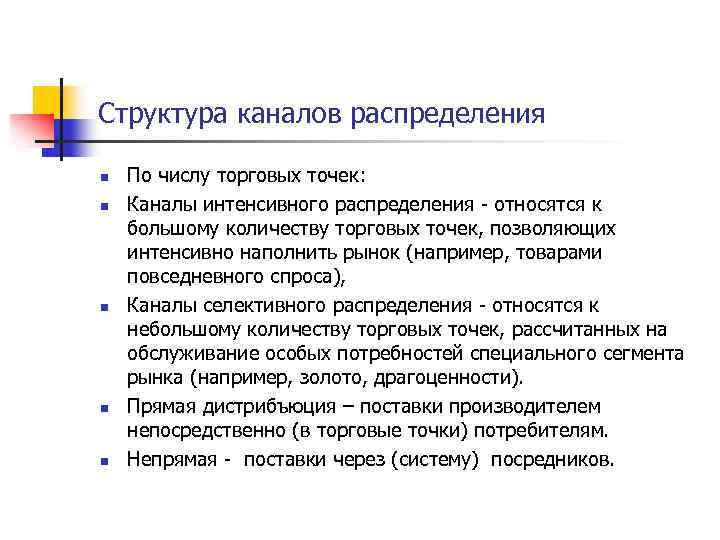 Структура каналов распределения

- По числу торговых точек:
- Каналы интенсивного распределения - относятся к большому количеству торговых точек, позволяющих интенсивно наполнить рынок (например, товарами повседневного спроса),
- Каналы селективного распределения - относятся к небольшому количеству торговых точек, рассчитанных на обслуживание особых потребностей специального сегмента рынка (например, золото, драгоценности).
- Прямая дистрибъюция – поставки производителем непосредственно (в торговые точки) потребителям.
- Непрямая - поставки через (систему) посредников.